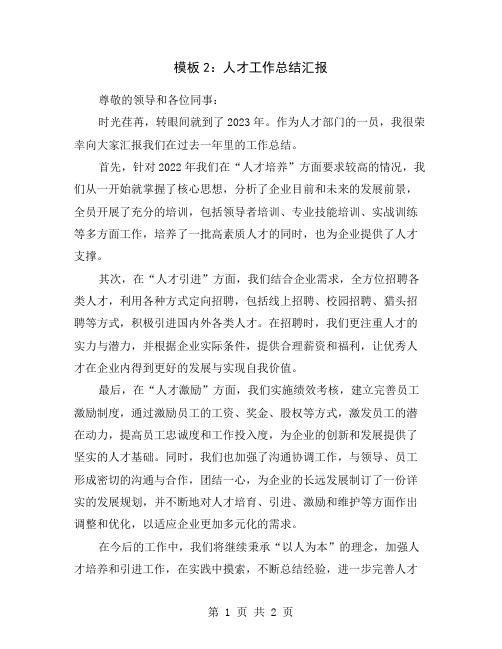 模板 2：人才工作总结汇报

尊敬的领导和各位同事：

时光荏苒，转眼间就到了 2023 年。作为人才部门的一员，我很荣幸向大家汇报我们在过去一年里的工作总结。

首先，针对 2022 年我们在“人才培养”方面要求较高的情况，我们从一开始就掌握了核心思想，分析了企业目前和未来的发展前景，全员开展了充分的培训，包括领导者培训、专业技能培训、实战训练等多方面工作，培养了一批高素质人才的同时，也为企业提供了人才支撑。

其次，在“人才引进”方面，我们结合企业需求，全方位招聘各类人才，利用各种方式定向招聘，包括线上招聘、校园招聘、猎头招聘等方式，积极引进国内外各类人才。在招聘时，我们更注重人才的实力与潜力，并根据企业实际条件，提供合理薪资和福利，让优秀人才在企业内得到更好的发展与实现自我价值。

最后，在“人才激励”方面，我们实施绩效考核，建立完善员工激励制度，通过激励员工的工资、奖金、股权等方式，激发员工的潜在动力，提高员工忠诚度和工作投入度，为企业的创新和发展提供了坚实的人才基础。同时，我们也加强了沟通协调工作，与领导、员工形成密切的沟通与合作，团结一心，为企业的长远发展制订了一份详实的发展规划，并不断地对人才培育、引进、激励和维护等方面作出调整和优化，以适应企业更加多元化的需求。

在今后的工作中，我们将继续秉承“以人为本”的理念，加强人才培养和引进工作，在实践中摸索，不断总结经验，进一步完善人才

第 1 页 共 2 页